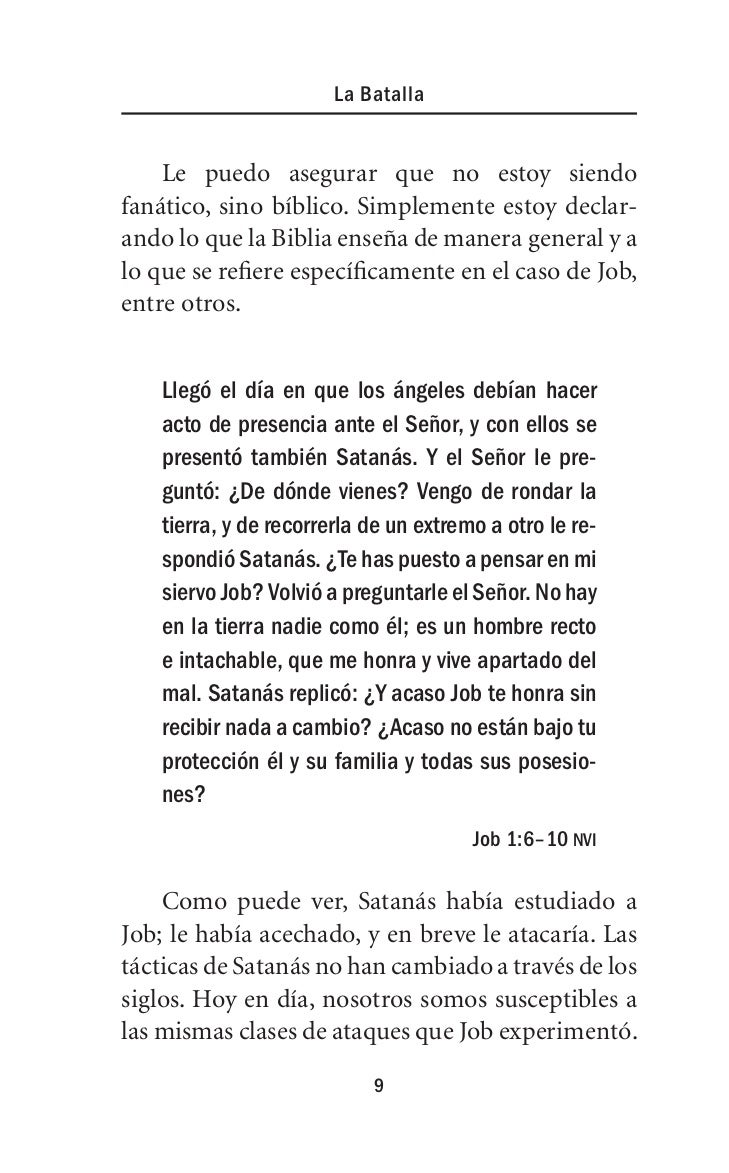 La Batalla

Le puedo asegurar que no estoy siendo fanático, sino bíblico. Simplemente estoy declarando lo que la Biblia enseña de manera general y a lo que se refiere específicamente en el caso de Job, entre otros.

Llegó el día en que los ángeles debían hacer acto de presencia ante el Señor, y con ellos se presentó también Satanás. Y el Señor le preguntó: ¿De dónde vienes? Vengo de rondar la tierra, y de recorrerla de un extremo a otro le respondió Satanás. ¿Te has puesto a pensar en mi siervo Job? Volvió a preguntarle el Señor. No hay en la tierra nadie como él; es un hombre recto e intachable, que me honra y vive apartado del mal. Satanás replicó: ¿Y acaso Job te honra sin recibir nada a cambio? ¿Acaso no están bajo tu protección él y su familia y todas sus posesiones?

Job 1:6–10 NVI

Como puede ver, Satanás había estudiado a Job; le había acechado, y en breve le atacaría. Las tácticas de Satanás no han cambiado a través de los siglos. Hoy en día, nosotros somos susceptibles a las mismas clases de ataques que Job experimentó.

9